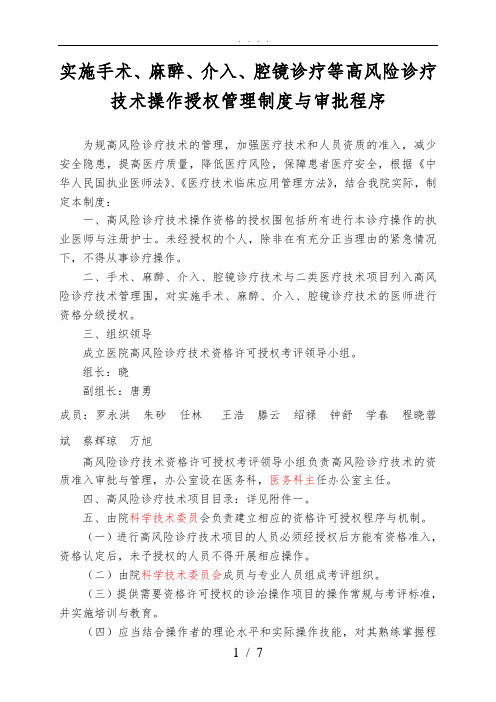 . . . .

实施手术、麻醉、介入、腔镜诊疗等高风险诊疗技术操作授权管理制度与审批程序

为规高风险诊疗技术的管理，加强医疗技术和人员资质的准入，减少安全隐患，提高医疗质量，降低医疗风险，保障患者医疗安全，根据《中华人民国执业医师法》、《医疗技术临床应用管理方法》，结合我院实际，制定本制度：

一、高风险诊疗技术操作资格的授权围包括所有进行本诊疗操作的执业医师与注册护士。未经授权的个人，除非在有充分正当理由的紧急情况下，不得从事诊疗操作。

二、手术、麻醉、介入、腔镜诊疗技术与二类医疗技术项目列入高风险诊疗技术管理围，对实施手术、麻醉、介入、腔镜诊疗技术的医师进行资格分级授权。

三、组织领导

成立医院高风险诊疗技术资格许可授权考评领导小组。

组长：晓

副组长：唐勇

成员：罗永洪 朱砂 任林 王浩 滕云 绍禄 钟舒 学春 程晓蓉 斌 蔡辉琼 万旭

高风险诊疗技术资格许可授权考评领导小组负责高风险诊疗技术的资质准入审批与管理，办公室设在医务科，医务科主任办公室主任。

四、高风险诊疗技术项目目录：详见附件一。

五、由院科学技术委员会负责建立相应的资格许可授权程序与机制。

（一）进行高风险诊疗技术项目的人员必须经授权后方能有资格准入，资格认定后，未予授权的人员不得开展相应操作。

（二）由院科学技术委员会成员与专业人员组成考评组织。

（三）提供需要资格许可授权的诊治操作项目的操作常规与考评标准，并实施培训与教育。

（四）应当结合操作者的理论水平和实际操作技能，对其熟练掌握程

1 / 7